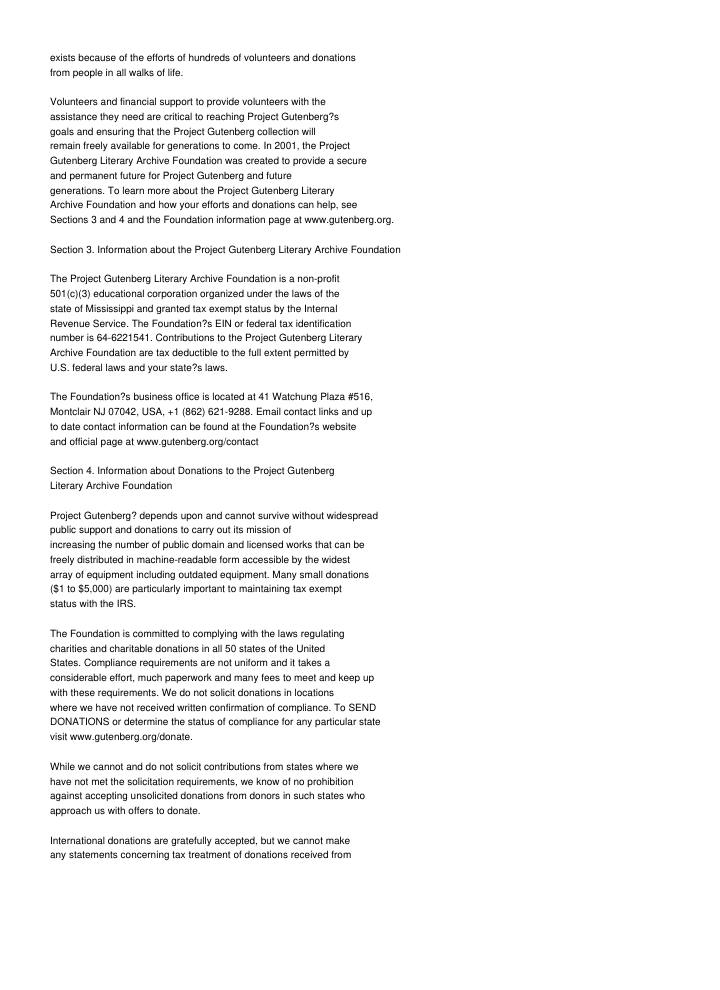 exists because of the efforts of hundreds of volunteers and donations from people in all walks of life.

Volunteers and financial support to provide volunteers with the assistance they need are critical to reaching Project Gutenberg?s goals and ensuring that the Project Gutenberg collection will remain freely available for generations to come. In 2001, the Project Gutenberg Literary Archive Foundation was created to provide a secure and permanent future for Project Gutenberg and future generations. To learn more about the Project Gutenberg Literary Archive Foundation and how your efforts and donations can help, see Sections 3 and 4 and the Foundation information page at www.gutenberg.org.

Section 3. Information about the Project Gutenberg Literary Archive Foundation

The Project Gutenberg Literary Archive Foundation is a non-profit 501(c)(3) educational corporation organized under the laws of the state of Mississippi and granted tax exempt status by the Internal Revenue Service. The Foundation?s EIN or federal tax identification number is 64-6221541. Contributions to the Project Gutenberg Literary Archive Foundation are tax deductible to the full extent permitted by U.S. federal laws and your state?s laws.

The Foundation?s business office is located at 41 Watchung Plaza #516, Montclair NJ 07042, USA, +1 (862) 621-9288. Email contact links and up to date contact information can be found at the Foundation?s website and official page at www.gutenberg.org/contact

Section 4. Information about Donations to the Project Gutenberg Literary Archive Foundation

Project Gutenberg? depends upon and cannot survive without widespread public support and donations to carry out its mission of increasing the number of public domain and licensed works that can be freely distributed in machine-readable form accessible by the widest array of equipment including outdated equipment. Many small donations ($1 to $5,000) are particularly important to maintaining tax exempt status with the IRS.

The Foundation is committed to complying with the laws regulating charities and charitable donations in all 50 states of the United States. Compliance requirements are not uniform and it takes a considerable effort, much paperwork and many fees to meet and keep up with these requirements. We do not solicit donations in locations where we have not received written confirmation of compliance. To SEND DONATIONS or determine the status of compliance for any particular state visit www.gutenberg.org/donate.

While we cannot and do not solicit contributions from states where we have not met the solicitation requirements, we know of no prohibition against accepting unsolicited donations from donors in such states who approach us with offers to donate.

International donations are gratefully accepted, but we cannot make any statements concerning tax treatment of donations received from